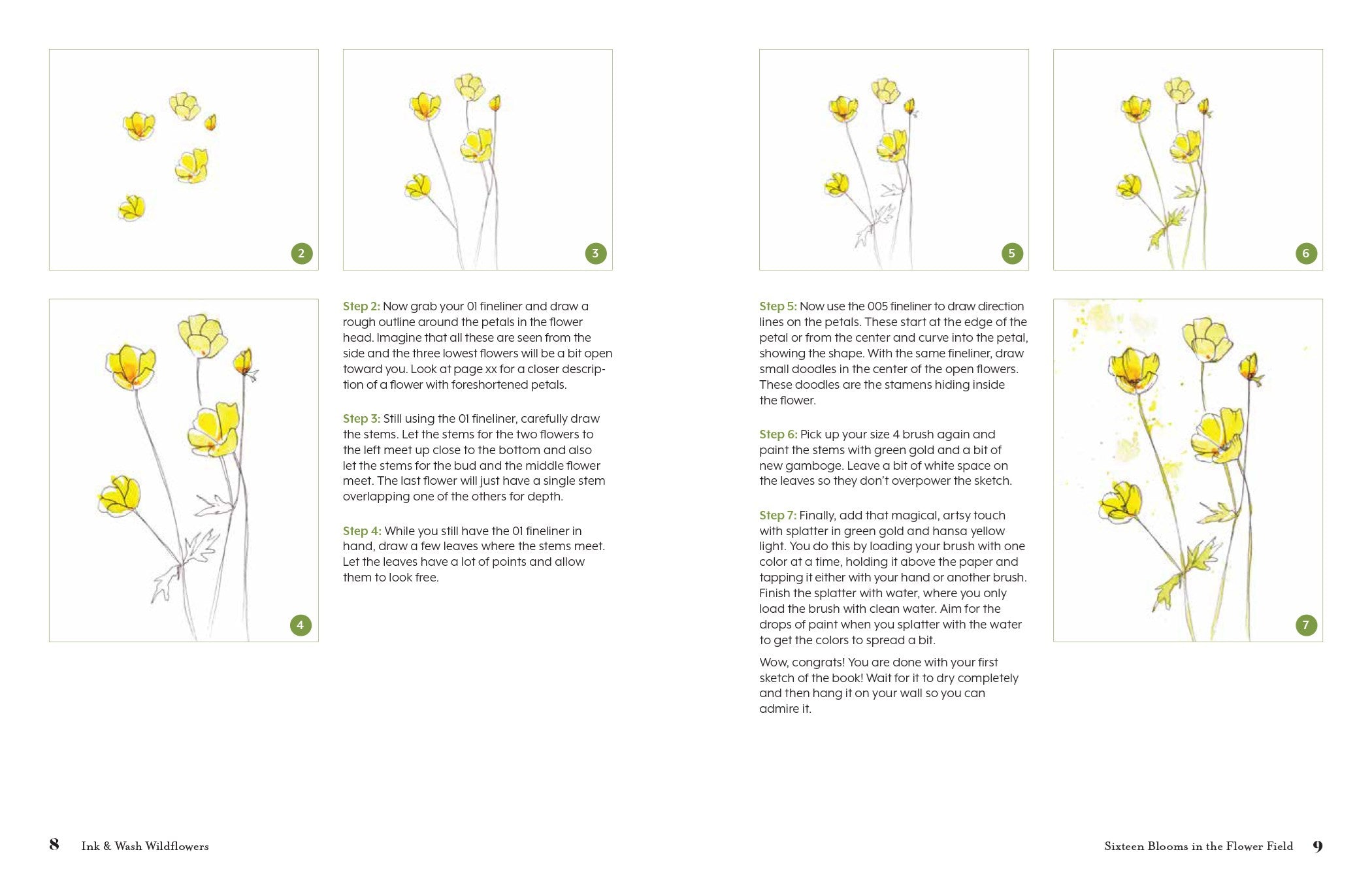 2

3

4

Step 2: Now grab your 01 fineliner and draw a rough outline around the petals in the flower head. Imagine that all these are seen from the side and the three lowest flowers will be a bit open toward you. Look at page xx for a closer description of a flower with foreshortened petals.

Step 3: Still using the 01 fineliner, carefully draw the stems. Let the stems for the two flowers to the left meet up close to the bottom and also let the stems for the bud and the middle flower meet. The last flower will just have a single stem overlapping one of the others for depth.

Step 4: While you still have the 01 fineliner in hand, draw a few leaves where the stems meet. Let the leaves have a lot of points and allow them to look free.

5

6

Step 5: Now use the 005 fineliner to draw direction lines on the petals. These start at the edge of the petal or from the center and curve into the petal, showing the shape. With the same fineliner, draw small doodles in the center of the open flowers. These doodles are the stamens hiding inside the flower.

Step 6: Pick up your size 4 brush again and paint the stems with green gold and a bit of new gamboge. Leave a bit of white space on the leaves so they don't overpower the sketch.

Step 7: Finally, add that magical, artsy touch with splatter in green gold and hansa yellow light. You do this by loading your brush with one color at a time, holding it above the paper and tapping it either with your hand or another brush. Finish the splatter with water, where you only load the brush with clean water. Aim for the drops of paint when you splatter with the water to get the colors to spread a bit.

Wow, congrats! You are done with your first sketch of the book! Wait for it to dry completely and then hang it on your wall so you can admire it.

7

8 Ink & Wash Wildflowers

Sixteen Blooms in the Flower Field 9